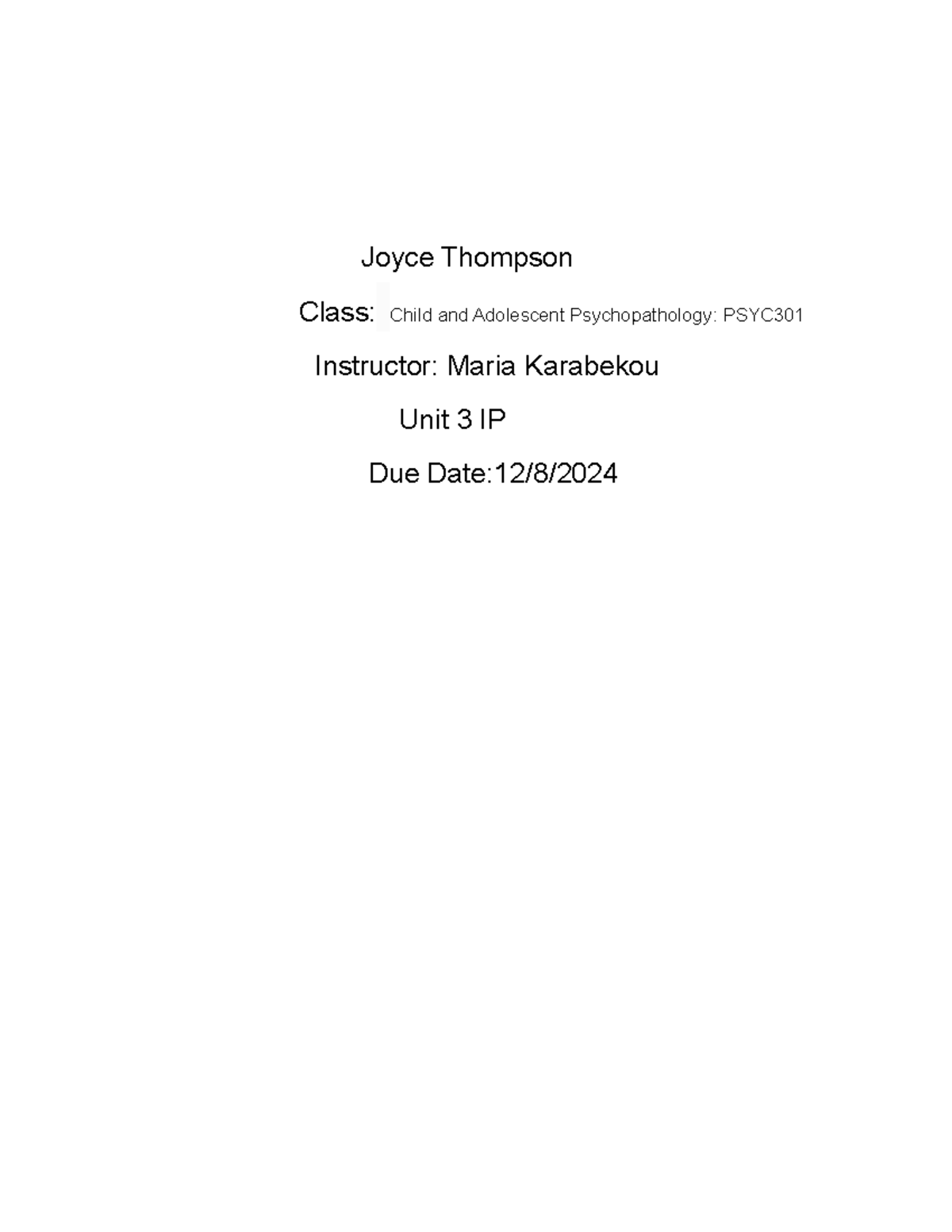 Joyce Thompson

Class: Child and Adolescent Psychopathology: PSYC301

Instructor: Maria Karabekou

Unit 3 IP

Due Date:12/8/2024